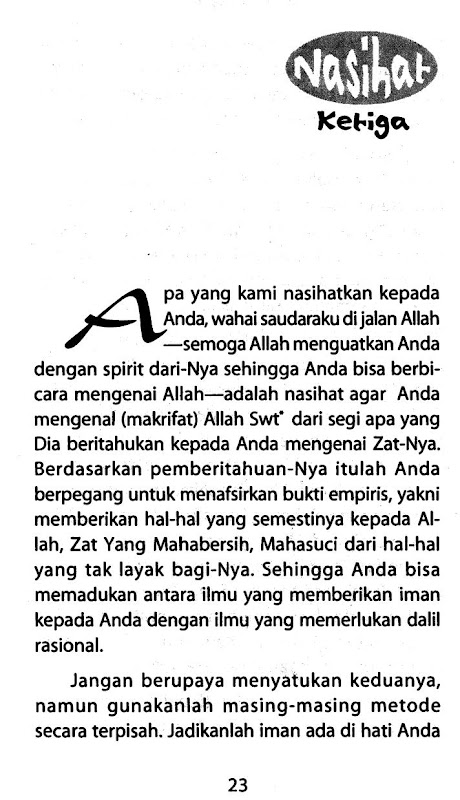 Nasihat
Ketiga

Apa yang kami nasihatkan kepada Anda, wahai saudaraku di jalan Allah —semoga Allah menguatkan Anda dengan spirit dari-Nya sehingga Anda bisa berbicara mengenai Allah—adalah nasihat agar Anda mengenal (makrifat) Allah Swt* dari segi apa yang Dia beritahukan kepada Anda mengenai Zat-Nya. Berdasarkan pemberitahuan-Nya itulah Anda berpegang untuk menafsirkan bukti empiris, yakni memberikan hal-hal yang semestinya kepada Allah, Zat Yang Mahabersih, Mahasuci dari hal-hal yang tak layak bagi-Nya. Sehingga Anda bisa memadukan antara ilmu yang memberikan iman kepada Anda dengan ilmu yang memerlukan dalil rasional.

Jangan berupaya menyatukan keduanya, namun gunakanlah masing-masing metode secara terpisah. Jadikanlah iman ada di hati Anda

23